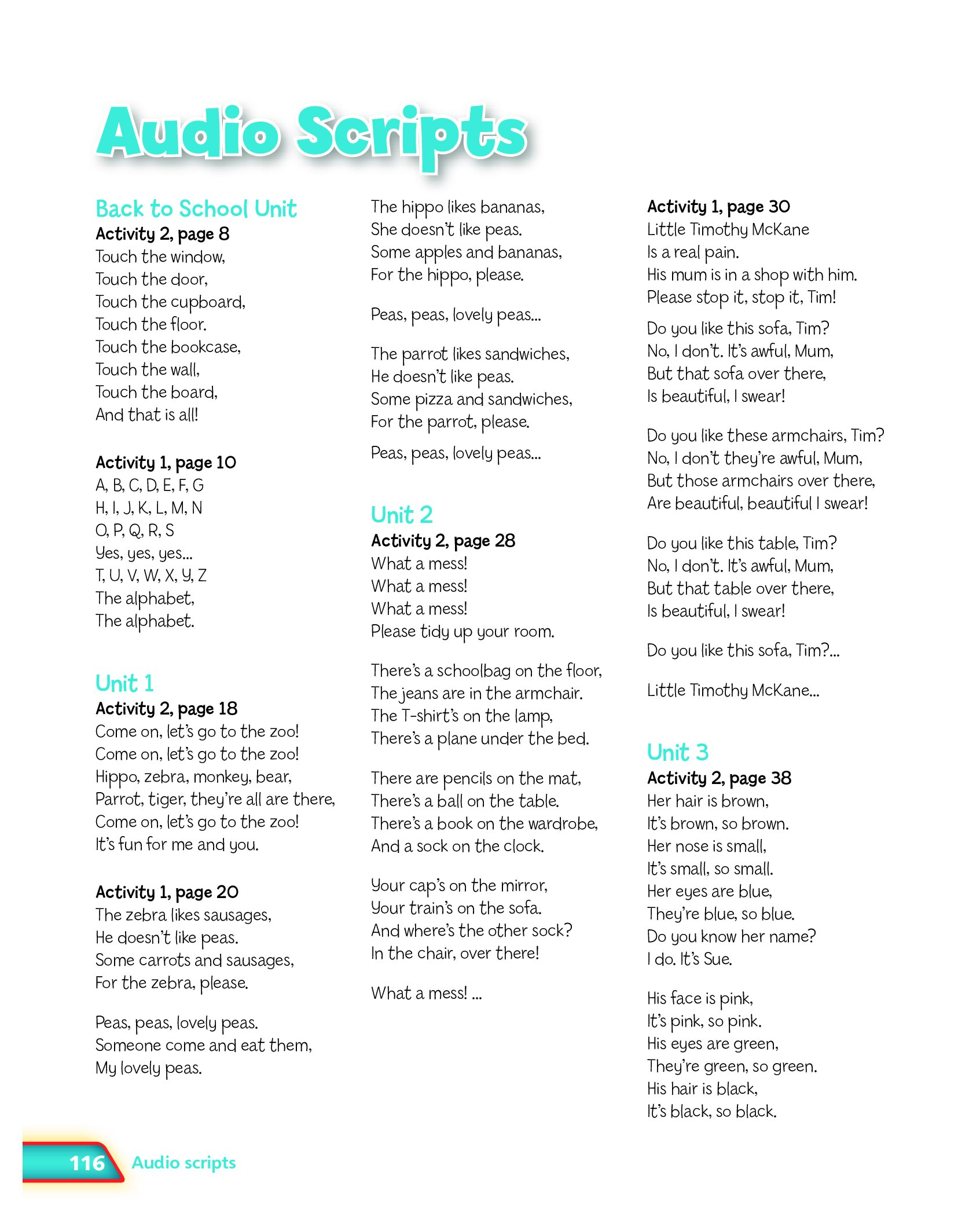 Audio Scripts

Back to School Unit
Activity 2, page 8
Touch the window,
Touch the door,
Touch the cupboard,
Touch the floor.
Touch the bookcase,
Touch the wall,
Touch the board,
And that is all!

Activity 1, page 10
A, B, C, D, E, F, G
H, I, J, K, L, M, N
O, P, Q, R, S
Yes, yes, yes...
T, U, V, W, X, Y, Z
The alphabet,
The alphabet.

Unit 1
Activity 2, page 18
Come on, let's go to the zoo!
Come on, let's go to the zoo!
Hippo, zebra, monkey, bear,
Parrot, tiger, they're all are there,
Come on, let's go to the zoo!
It's fun for me and you.

Activity 1, page 20
The zebra likes sausages,
He doesn't like peas.
Some carrots and sausages,
For the zebra, please.

Peas, peas, lovely peas.
Someone come and eat them,
My lovely peas.

The hippo likes bananas,
She doesn't like peas.
Some apples and bananas,
For the hippo, please.

Peas, peas, lovely peas...

The parrot likes sandwiches,
He doesn't like peas.
Some pizza and sandwiches,
For the parrot, please.

Peas, peas, lovely peas...

Unit 2
Activity 2, page 28
What a mess!
What a mess!
What a mess!
Please tidy up your room.

There's a schoolbag on the floor,
The jeans are in the armchair.
The T-shirt's on the lamp,
There's a plane under the bed.

There are pencils on the mat,
There's a ball on the table.
There's a book on the wardrobe,
And a sock on the clock.

Your cap's on the mirror,
Your train's on the sofa.
And where's the other sock?
In the chair, over there!

What a mess! ...

Activity 1, page 30
Little Timothy McKane
Is a real pain.
His mum is in a shop with him.
Please stop it, stop it, Tim!

Do you like this sofa, Tim?
No, I don't. It's awful, Mum,
But that sofa over there,
Is beautiful, I swear!

Do you like these armchairs, Tim?
No, I don't they're awful, Mum,
But those armchairs over there,
Are beautiful, beautiful I swear!

Do you like this table, Tim?
No, I don't. It's awful, Mum,
But that table over there,
Is beautiful, I swear!

Do you like this sofa, Tim?...

Little Timothy McKane...

Unit 3
Activity 2, page 38
Her hair is brown,
It's brown, so brown.
Her nose is small,
It's small, so small.
Her eyes are blue,
They're blue, so blue.
Do you know her name?
I do. It's Sue.

His face is pink,
It's pink, so pink.
His eyes are green,
They're green, so green.
His hair is black,
It's black, so black.

116 Audio scripts